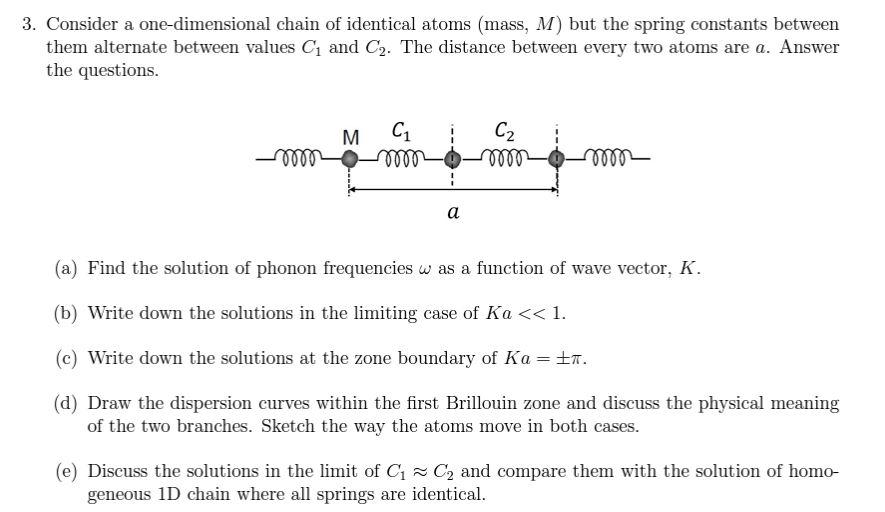 3. Consider a one-dimensional chain of identical atoms (mass, $M$) but the spring constants between them alternate between values $C_1$ and $C_2$. The distance between every two atoms are $a$. Answer the questions.

M $C_1$ $C_2$

$a$

(a) Find the solution of phonon frequencies $\omega$ as a function of wave vector, $K$.

(b) Write down the solutions in the limiting case of $Ka << 1$.

(c) Write down the solutions at the zone boundary of $Ka = \pm\pi$.

(d) Draw the dispersion curves within the first Brillouin zone and discuss the physical meaning of the two branches. Sketch the way the atoms move in both cases.

(e) Discuss the solutions in the limit of $C_1 \approx C_2$ and compare them with the solution of homogeneous 1D chain where all springs are identical.